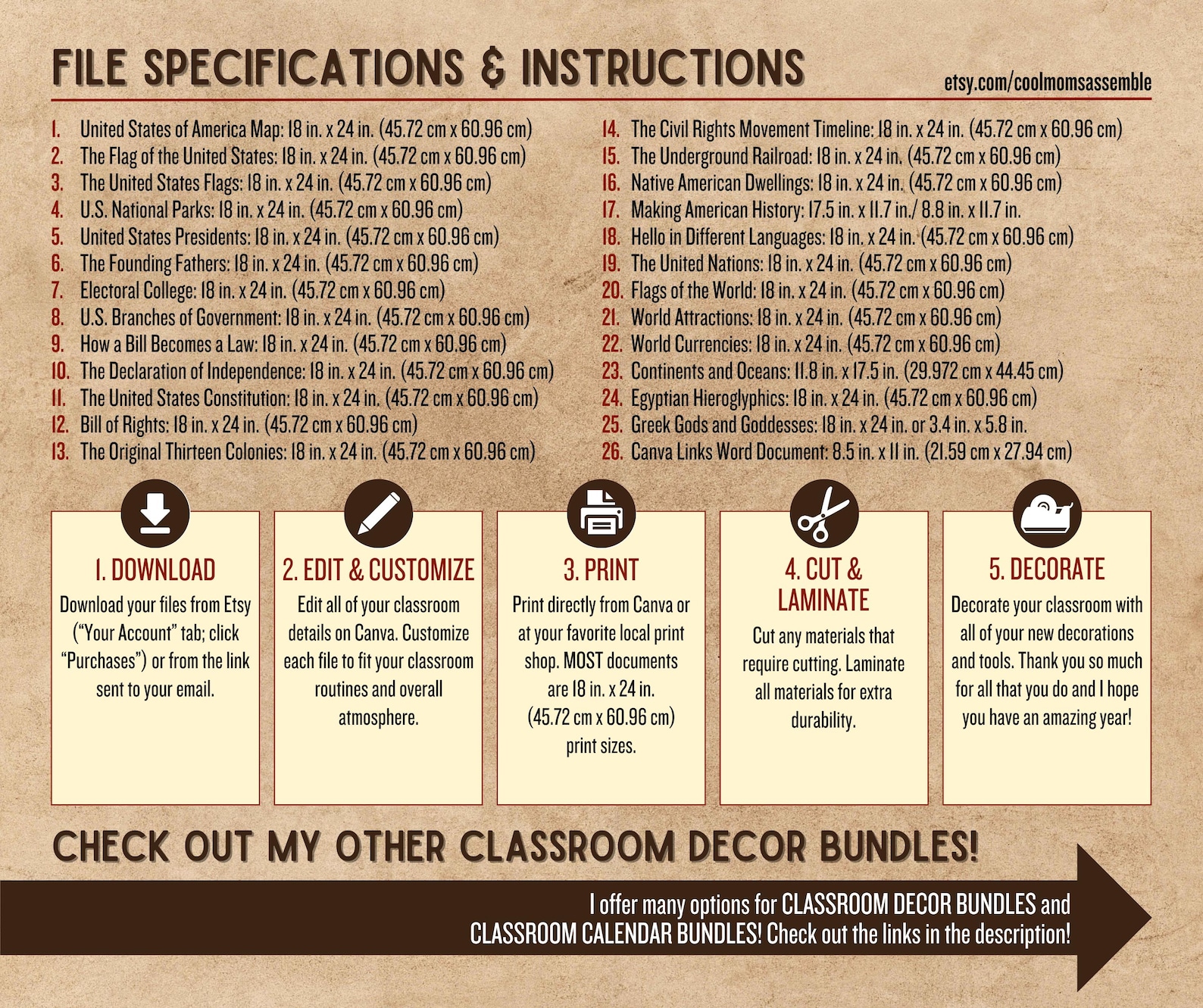 FILE SPECIFICATIONS & INSTRUCTIONS

etsy.com/coolmomsassemble

1. United States of America Map: 18 in. x 24 in. (45.72 cm x 60.96 cm)
2. The Flag of the United States: 18 in. x 24 in. (45.72 cm x 60.96 cm)
3. The United States Flags: 18 in. x 24 in. (45.72 cm x 60.96 cm)
4. U.S. National Parks: 18 in. x 24 in. (45.72 cm x 60.96 cm)
5. United States Presidents: 18 in. x 24 in. (45.72 cm x 60.96 cm)
6. The Founding Fathers: 18 in. x 24 in. (45.72 cm x 60.96 cm)
7. Electoral College: 18 in. x 24 in. (45.72 cm x 60.96 cm)
8. U.S. Branches of Government: 18 in. x 24 in. (45.72 cm x 60.96 cm)
9. How a Bill Becomes a Law: 18 in. x 24 in. (45.72 cm x 60.96 cm)
10. The Declaration of Independence: 18 in. x 24 in. (45.72 cm x 60.96 cm)
11. The United States Constitution: 18 in. x 24 in. (45.72 cm x 60.96 cm)
12. Bill of Rights: 18 in. x 24 in. (45.72 cm x 60.96 cm)
13. The Original Thirteen Colonies: 18 in. x 24 in. (45.72 cm x 60.96 cm)

14. The Civil Rights Movement Timeline: 18 in. x 24 in. (45.72 cm x 60.96 cm)
15. The Underground Railroad: 18 in. x 24 in. (45.72 cm x 60.96 cm)
16. Native American Dwellings: 18 in. x 24 in. (45.72 cm x 60.96 cm)
17. Making American History: 17.5 in. x 11.7 in./ 8.8 in. x 11.7 in.
18. Hello in Different Languages: 18 in. x 24 in. (45.72 cm x 60.96 cm)
19. The United Nations: 18 in. x 24 in. (45.72 cm x 60.96 cm)
20. Flags of the World: 18 in. x 24 in. (45.72 cm x 60.96 cm)
21. World Attractions: 18 in. x 24 in. (45.72 cm x 60.96 cm)
22. World Currencies: 18 in. x 24 in. (45.72 cm x 60.96 cm)
23. Continents and Oceans: 11.8 in. x 17.5 in. (29.972 cm x 44.45 cm)
24. Egyptian Hieroglyphics: 18 in. x 24 in. (45.72 cm x 60.96 cm)
25. Greek Gods and Goddesses: 18 in. x 24 in. or 3.4 in. x 5.8 in.
26. Canva Links Word Document: 8.5 in. x 11 in. (21.59 cm x 27.94 cm)

1. DOWNLOAD
Download your files from Etsy ("Your Account" tab; click "Purchases") or from the link sent to your email.

2. EDIT & CUSTOMIZE
Edit all of your classroom details on Canva. Customize each file to fit your classroom routines and overall atmosphere.

3. PRINT
Print directly from Canva or at your favorite local print shop. MOST documents are 18 in. x 24 in. (45.72 cm x 60.96 cm) print sizes.

4. CUT & LAMINATE
Cut any materials that require cutting. Laminate all materials for extra durability.

5. DECORATE
Decorate your classroom with all of your new decorations and tools. Thank you so much for all that you do and I hope you have an amazing year!

CHECK OUT MY OTHER CLASSROOM DECOR BUNDLES!

I offer many options for CLASSROOM DECOR BUNDLES and CLASSROOM CALENDAR BUNDLES! Check out the links in the description!